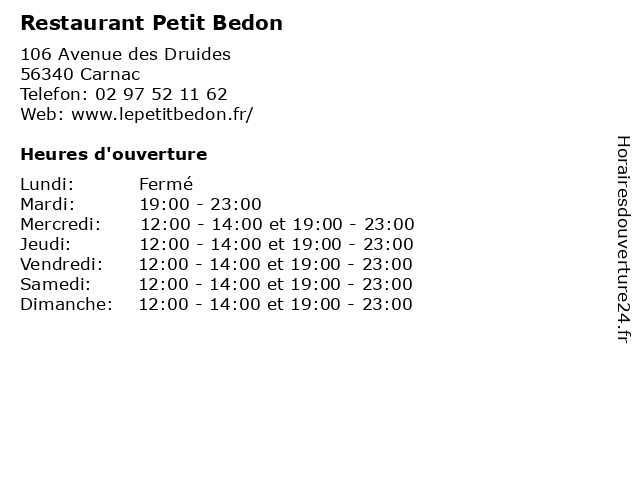 Restaurant Petit Bedon

106 Avenue des Druides
56340 Carnac
Telefon: 02 97 52 11 62
Web: www.lepetitbedon.fr/

Heures d'ouverture

Lundi: Fermé
Mardi: 19:00 - 23:00
Mercredi: 12:00 - 14:00 et 19:00 - 23:00
Jeudi: 12:00 - 14:00 et 19:00 - 23:00
Vendredi: 12:00 - 14:00 et 19:00 - 23:00
Samedi: 12:00 - 14:00 et 19:00 - 23:00
Dimanche: 12:00 - 14:00 et 19:00 - 23:00

Horairesdouverture24.fr